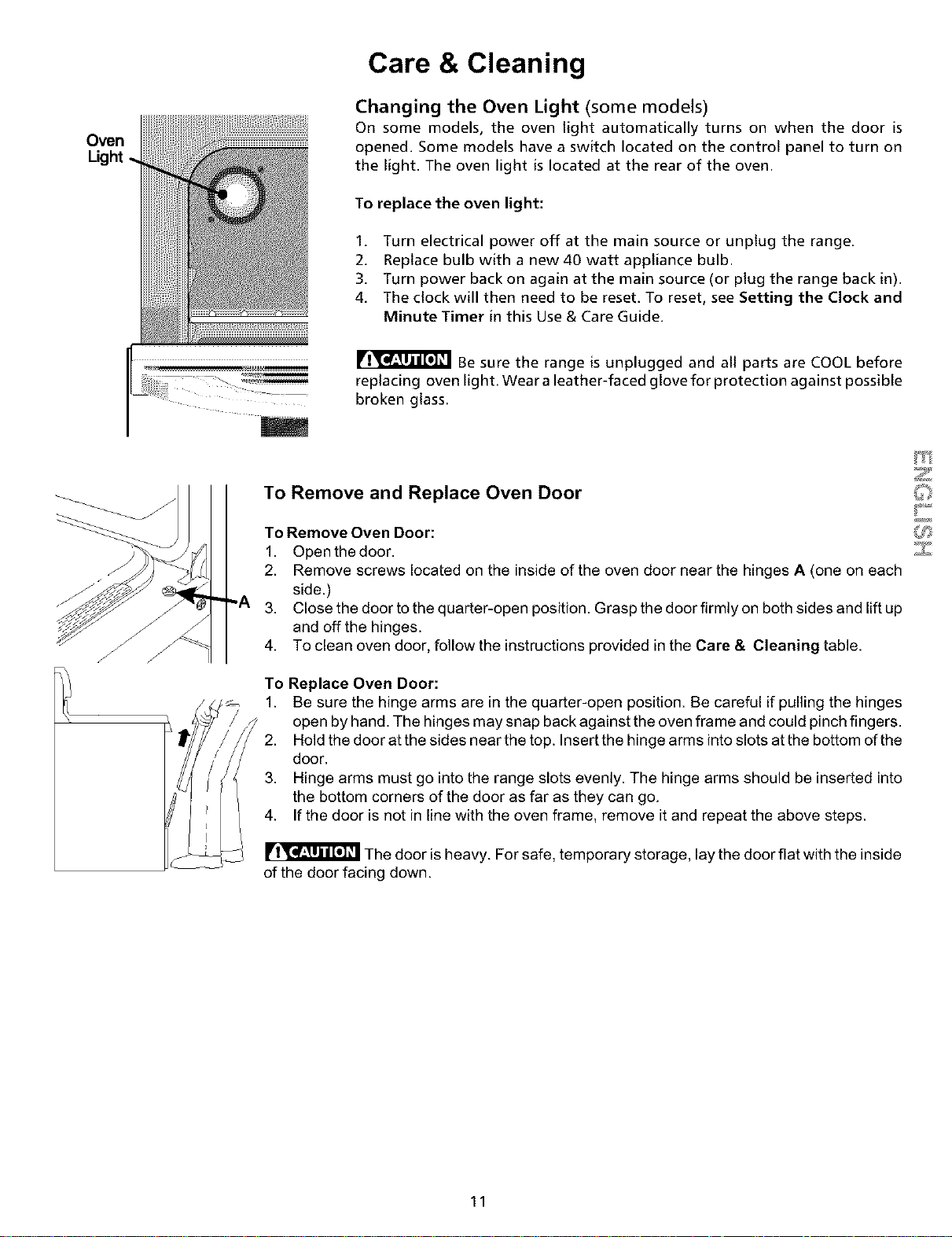 Care & Cleaning

Oven
Light

Changing the Oven Light (some models)

On some models, the oven light automatically turns on when the door is opened. Some models have a switch located on the control panel to turn on the light. The oven light is located at the rear of the oven.

To replace the oven light:

1. Turn electrical power off at the main source or unplug the range.
2. Replace bulb with a new 40 watt appliance bulb.
3. Turn power back on again at the main source (or plug the range back in).
4. The clock will then need to be reset. To reset, see Setting the Clock and Minute Timer in this Use & Care Guide.

CAUTION Be sure the range is unplugged and all parts are COOL before replacing oven light. Wear a leather-faced glove for protection against possible broken glass.

ENGLISH

A

To Remove and Replace Oven Door

To Remove Oven Door:
1. Open the door.
2. Remove screws located on the inside of the oven door near the hinges A (one on each side.)
3. Close the door to the quarter-open position. Grasp the door firmly on both sides and lift up and off the hinges.
4. To clean oven door, follow the instructions provided in the Care & Cleaning table.

To Replace Oven Door:
1. Be sure the hinge arms are in the quarter-open position. Be careful if pulling the hinges open by hand. The hinges may snap back against the oven frame and could pinch fingers.
2. Hold the door at the sides near the top. Insert the hinge arms into slots at the bottom of the door.
3. Hinge arms must go into the range slots evenly. The hinge arms should be inserted into the bottom corners of the door as far as they can go.
4. If the door is not in line with the oven frame, remove it and repeat the above steps.

CAUTION The door is heavy. For safe, temporary storage, lay the door flat with the inside of the door facing down.

11